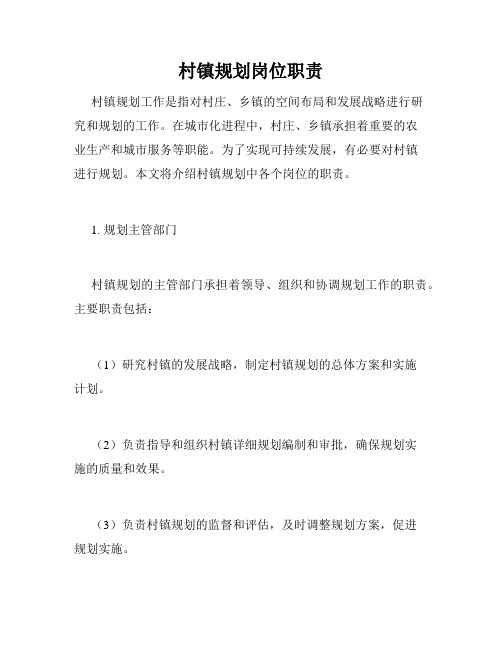 村镇规划岗位职责

村镇规划工作是指对村庄、乡镇的空间布局和发展战略进行研究和规划的工作。在城市化进程中，村庄、乡镇承担着重要的农业生产和城市服务等职能。为了实现可持续发展，有必要对村镇进行规划。本文将介绍村镇规划中各个岗位的职责。

1. 规划主管部门

村镇规划的主管部门承担着领导、组织和协调规划工作的职责。主要职责包括：

（1）研究村镇的发展战略，制定村镇规划的总体方案和实施计划。

（2）负责指导和组织村镇详细规划编制和审批，确保规划实施的质量和效果。

（3）负责村镇规划的监督和评估，及时调整规划方案，促进规划实施。